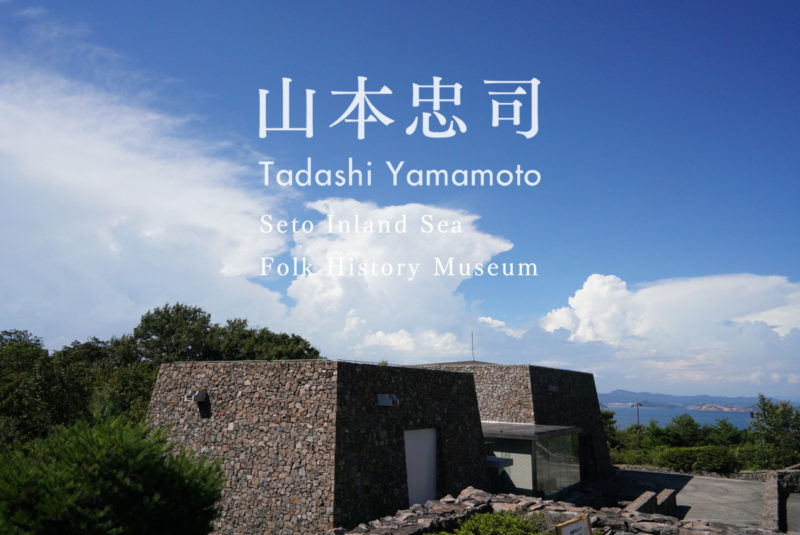 山本忠司

Tadashi Yamamoto

Seto Inland Sea
Folk History Museum